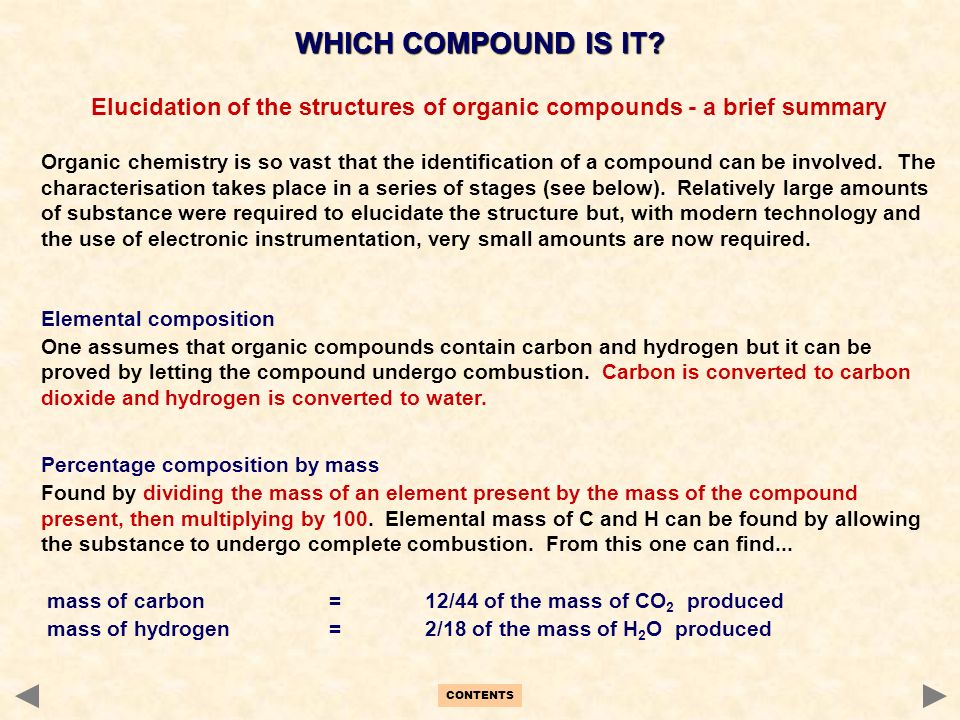 WHICH COMPOUND IS IT?

Elucidation of the structures of organic compounds - a brief summary

Organic chemistry is so vast that the identification of a compound can be involved. The characterisation takes place in a series of stages (see below). Relatively large amounts of substance were required to elucidate the structure but, with modern technology and the use of electronic instrumentation, very small amounts are now required.

Elemental composition

One assumes that organic compounds contain carbon and hydrogen but it can be proved by letting the compound undergo combustion. Carbon is converted to carbon dioxide and hydrogen is converted to water.

Percentage composition by mass

Found by dividing the mass of an element present by the mass of the compound present, then multiplying by 100. Elemental mass of C and H can be found by allowing the substance to undergo complete combustion. From this one can find...

mass of carbon = 12/44 of the mass of $CO_2$ produced
mass of hydrogen = 2/18 of the mass of $H_2O$ produced

CONTENTS